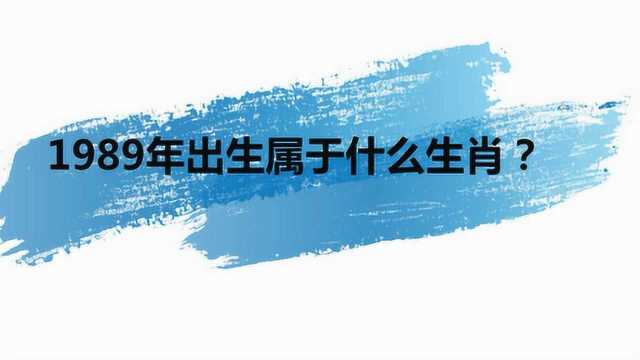 1989年出生属于什么生肖？